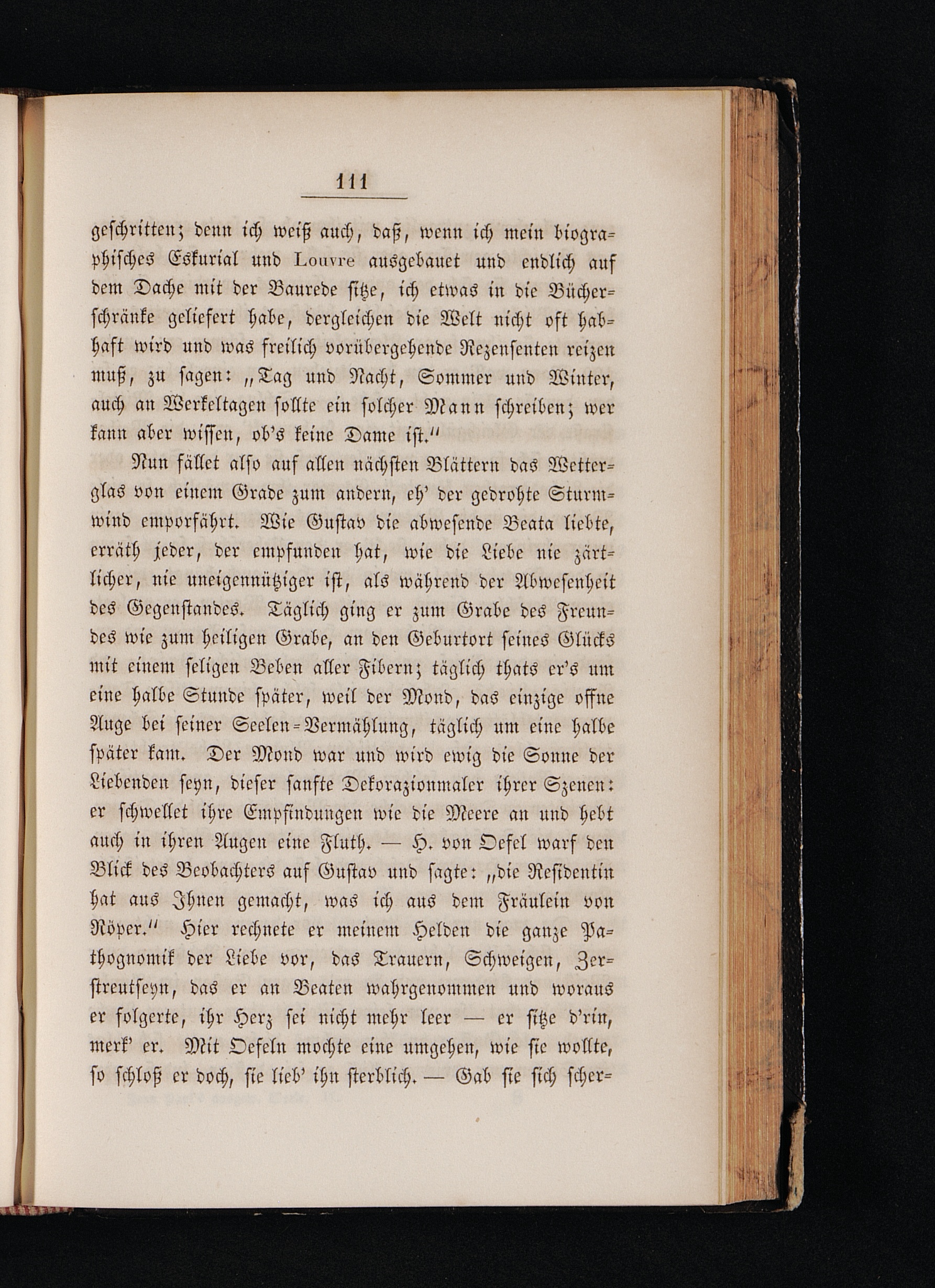 111

geschritten; denn ich weiß auch, daß, wenn ich mein biographisches Eskurial und Louvre ausgebauet und endlich auf dem Dache mit der Baurede sitze, ich etwas in die Bücherschränke geliefert habe, dergleichen die Welt nicht oft habhaft wird und was freilich vorübergehende Rezensenten reizen muß, zu sagen: „Tag und Nacht, Sommer und Winter, auch an Werkeltagen sollte ein solcher Mann schreiben; wer kann aber wissen, ob's keine Dame ist."

Nun fället also auf allen nächsten Blättern das Wetterglas von einem Grade zum andern, eh' der gedrohte Sturmwind emporfährt. Wie Gustav die abwesende Beata liebte, erräth jeder, der empfunden hat, wie die Liebe nie zärtlicher, nie uneigennütziger ist, als während der Abwesenheit des Gegenstandes. Täglich ging er zum Grabe des Freundes wie zum heiligen Grabe, an den Geburtort seines Glücks mit einem seligen Beben aller Fibern; täglich thats er's um eine halbe Stunde später, weil der Mond, das einzige offne Auge bei seiner Seelen-Vermählung, täglich um eine halbe später kam. Der Mond war und wird ewig die Sonne der Liebenden seyn, dieser sanfte Dekorazionmaler ihrer Szenen: er schwellet ihre Empfindungen wie die Meere an und hebt auch in ihren Augen eine Fluth. — H. von Oefel warf den Blick des Beobachters auf Gustav und sagte: „die Residentin hat aus Ihnen gemacht, was ich aus dem Fräulein von Röper." Hier rechnete er meinem Helden die ganze Pathognomik der Liebe vor, das Trauern, Schweigen, Zerstreutseyn, das er an Beaten wahrgenommen und woraus er folgerte, ihr Herz sei nicht mehr leer — er sitze d'rin, merk' er. Mit Oefeln mochte eine umgehen, wie sie wollte, so schloß er doch, sie lieb' ihn sterblich. — Gab sie sich scher-